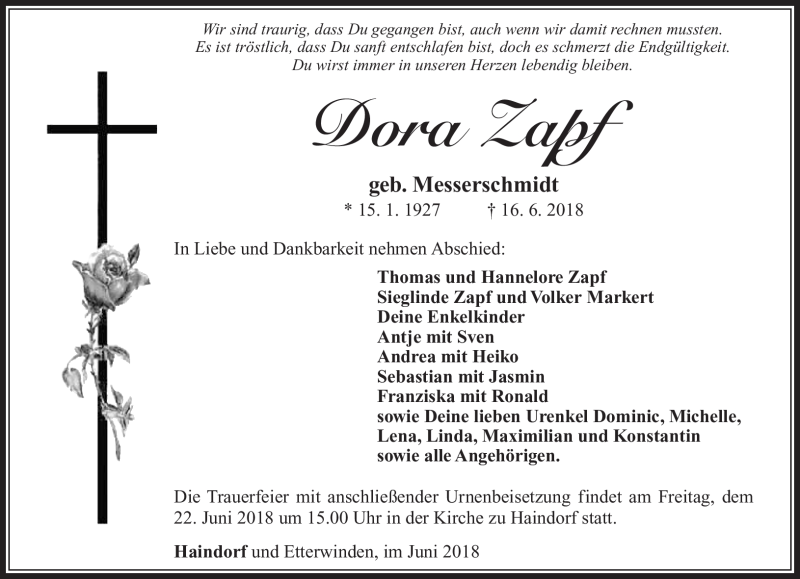 Wir sind traurig, dass Du gegangen bist, auch wenn wir damit rechnen mussten. Es ist tröstlich, dass Du sanft entschlafen bist, doch es schmerzt die Endgültigkeit. Du wirst immer in unseren Herzen lebendig bleiben.

Dora Zapf

geb. Messerschmidt
* 15. 1. 1927 † 16. 6. 2018

In Liebe und Dankbarkeit nehmen Abschied:

Thomas und Hannelore Zapf
Sieglinde Zapf und Volker Markert
Deine Enkelkinder
Antje mit Sven
Andrea mit Heiko
Sebastian mit Jasmin
Franziska mit Ronald
sowie Deine lieben Urenkel Dominic, Michelle, Lena, Linda, Maximilian und Konstantin
sowie alle Angehörigen.

Die Trauerfeier mit anschließender Urnenbeisetzung findet am Freitag, dem 22. Juni 2018 um 15.00 Uhr in der Kirche zu Haindorf statt.

Haindorf und Etterwinden, im Juni 2018